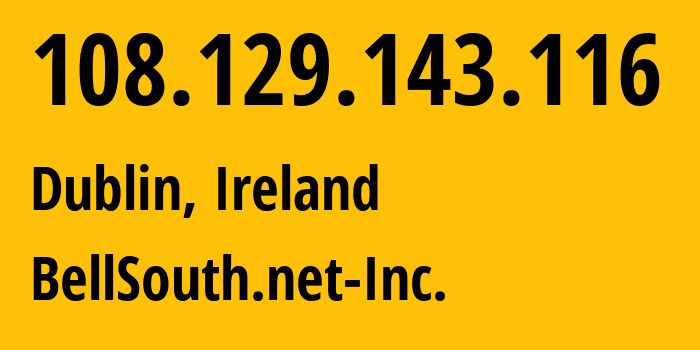 108.129.143.116

Dublin, Ireland

BellSouth.net-Inc.